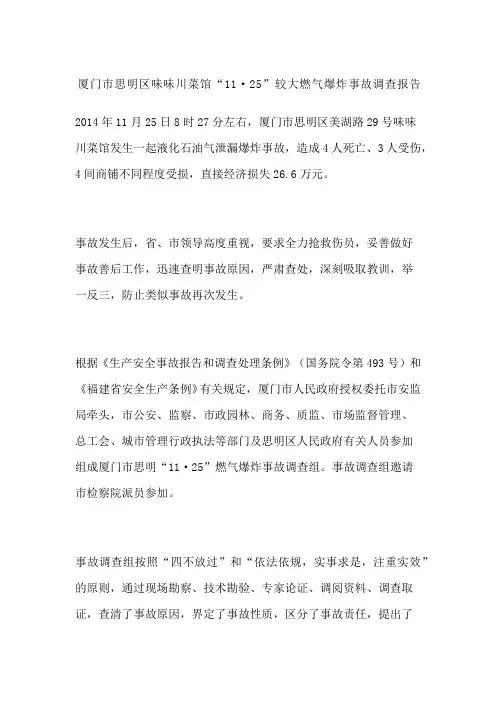 厦门市思明区味味川菜馆“11·25”较大燃气爆炸事故调查报告

2014年11月25日8时27分左右，厦门市思明区美湖路29号味味川菜馆发生一起液化石油气泄漏爆炸事故，造成4人死亡、3人受伤，4间商铺不同程度受损，直接经济损失26.6万元。

事故发生后，省、市领导高度重视，要求全力抢救伤员，妥善做好事故善后工作，迅速查明事故原因，严肃查处，深刻吸取教训，举一反三，防止类似事故再次发生。

根据《生产安全事故报告和调查处理条例》（国务院令第493号）和《福建省安全生产条例》有关规定，厦门市人民政府授权委托市安监局牵头，市公安、监察、市政园林、商务、质监、市场监督管理、总工会、城市管理行政执法等部门及思明区人民政府有关人员参加组成厦门市思明“11·25”燃气爆炸事故调查组。事故调查组邀请市检察院派员参加。

事故调查组按照“四不放过”和“依法依规，实事求是，注重实效”的原则，通过现场勘察、技术勘验、专家论证、调阅资料、调查取证，查清了事故原因，界定了事故性质，区分了事故责任，提出了